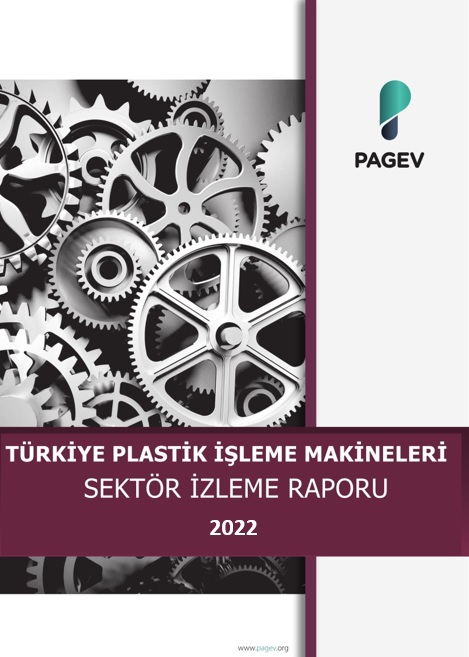 PAGEV

TÜRKİYE PLASTİK İŞLEME MAKİNELERİ
SEKTÖR İZLEME RAPORU
2022

www.pagev.org